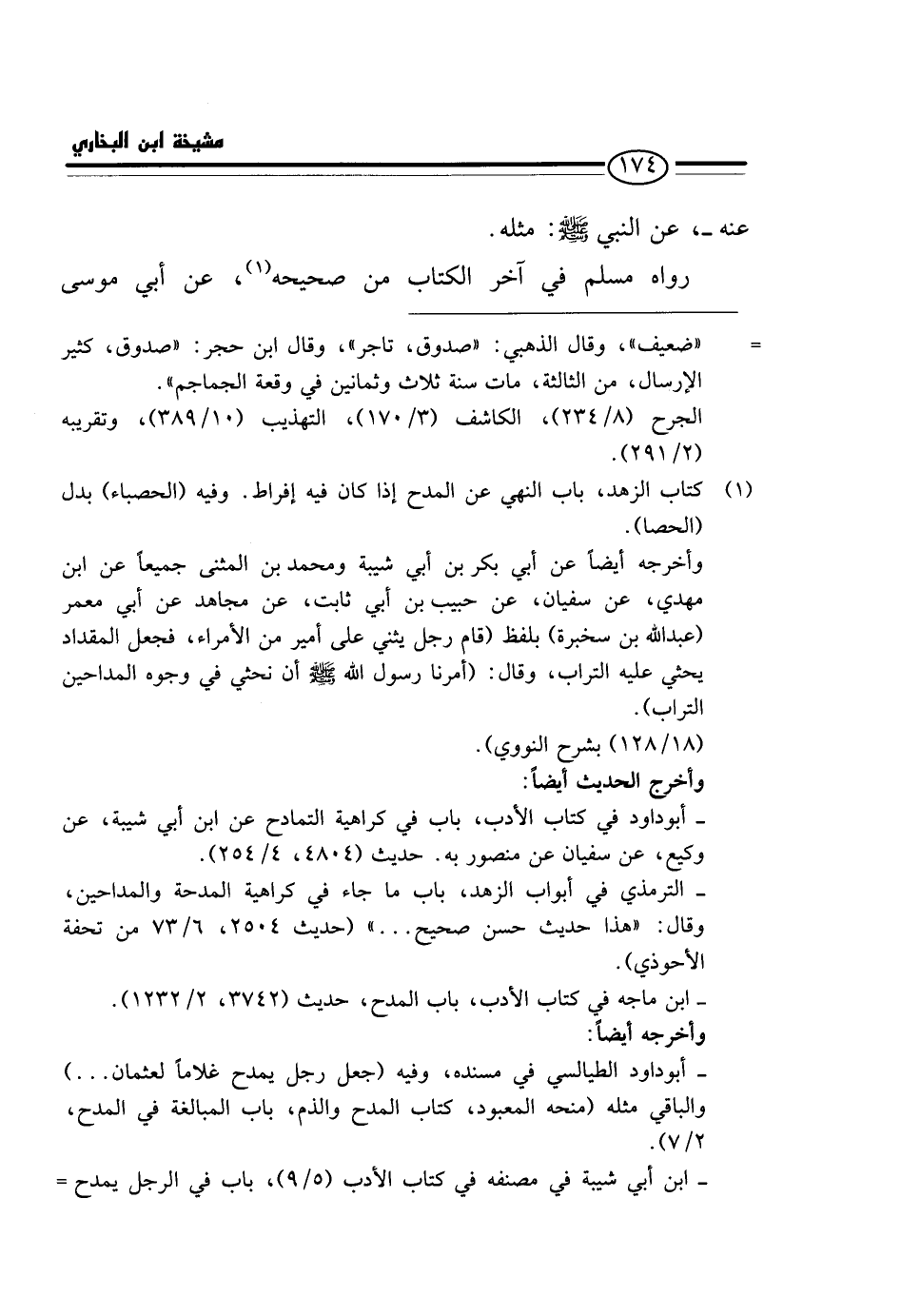 مشيخة ابن البخاري

١٧٤

عنه ـ، عن النبي ﷺ: مثله.

رواه مسلم في آخر الكتاب من صحيحه$^{(١)}$، عن أبي موسى

= «ضعيف»، وقال الذهبي: «صدوق، تاجر»، وقال ابن حجر: «صدوق، كثير الإرسال، من الثالثة، مات سنة ثلاث وثمانين في وقعة الجماجم».
الجرح (٨/ ٢٣٤)، الكاشف (٣/ ١٧٠)، التهذيب (١٠/ ٣٨٩)، وتقريبه (٢/ ٢٩١).

(١) كتاب الزهد، باب النهي عن المدح إذا كان فيه إفراط. وفيه (الحصباء) بدل (الحصا).
وأخرجه أيضاً عن أبي بكر بن أبي شيبة ومحمد بن المثنى جميعاً عن ابن مهدي، عن سفيان، عن حبيب بن أبي ثابت، عن مجاهد عن أبي معمر (عبدالله بن سخبرة) بلفظ (قام رجل يثني على أمير من الأمراء، فجعل المقداد يحثي عليه التراب، وقال: (أمرنا رسول الله ﷺ أن نحثي في وجوه المداحين التراب).
(١٨/ ١٢٨) بشرح النووي).
وأخرج الحديث أيضاً:
ـ أبوداود في كتاب الأدب، باب في كراهية التمادح عن ابن أبي شيبة، عن وكيع، عن سفيان عن منصور به. حديث (٤٨٠٤، ٤/ ٢٥٤).
ـ الترمذي في أبواب الزهد، باب ما جاء في كراهية المدحة والمداحين، وقال: «هذا حديث حسن صحيح...» (حديث ٢٥٠٤، ٦/ ٧٣ من تحفة الأحوذي).
ـ ابن ماجه في كتاب الأدب، باب المدح، حديث (٣٧٤٢، ٢/ ١٢٣٢).
وأخرجه أيضاً:
ـ أبوداود الطيالسي في مسنده، وفيه (جعل رجل يمدح غلاماً لعثمان...) والباقي مثله (منحه المعبود، كتاب المدح والذم، باب المبالغة في المدح، ٢/ ٧).
ـ ابن أبي شيبة في مصنفه في كتاب الأدب (٥/ ٩)، باب في الرجل يمدح =